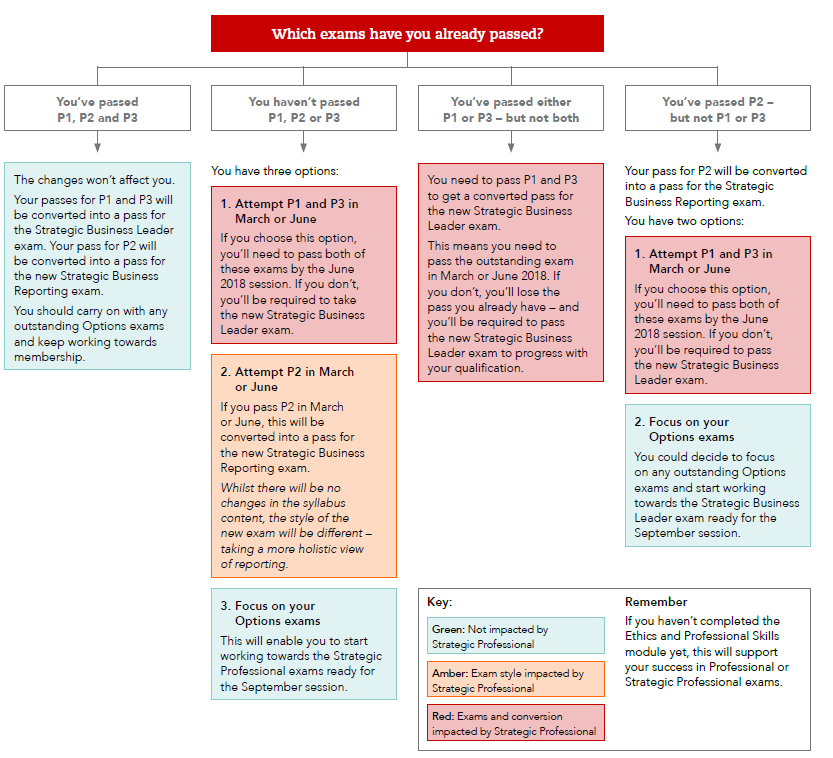 Which exams have you already passed?

You've passed P1, P2 and P3

The changes won't affect you.

Your passes for P1 and P3 will be converted into a pass for the Strategic Business Leader exam. Your pass for P2 will be converted into a pass for the new Strategic Business Reporting exam.

You should carry on with any outstanding Options exams and keep working towards membership.

You haven't passed P1, P2 or P3

You have three options:

1. Attempt P1 and P3 in March or June

If you choose this option, you'll need to pass both of these exams by the June 2018 session. If you don't, you'll be required to take the new Strategic Business Leader exam.

2. Attempt P2 in March or June

If you pass P2 in March or June, this will be converted into a pass for the new Strategic Business Reporting exam.

Whilst there will be no changes in the syllabus content, the style of the new exam will be different – taking a more holistic view of reporting.

3. Focus on your Options exams

This will enable you to start working towards the Strategic Professional exams ready for the September session.

You've passed either P1 or P3 – but not both

You need to pass P1 and P3 to get a converted pass for the new Strategic Business Leader exam.

This means you need to pass the outstanding exam in March or June 2018. If you don't, you'll lose the pass you already have – and you'll be required to pass the new Strategic Business Leader exam to progress with your qualification.

You've passed P2 – but not P1 or P3

Your pass for P2 will be converted into a pass for the Strategic Business Reporting exam.

You have two options:

1. Attempt P1 and P3 in March or June

If you choose this option, you'll need to pass both of these exams by the June 2018 session. If you don't, you'll be required to pass the new Strategic Business Leader exam.

2. Focus on your Options exams

You could decide to focus on any outstanding Options exams and start working towards the Strategic Business Leader exam ready for the September session.

Key:

Green: Not impacted by Strategic Professional

Amber: Exam style impacted by Strategic Professional

Red: Exams and conversion impacted by Strategic Professional

Remember

If you haven't completed the Ethics and Professional Skills module yet, this will support your success in Professional or Strategic Professional exams.